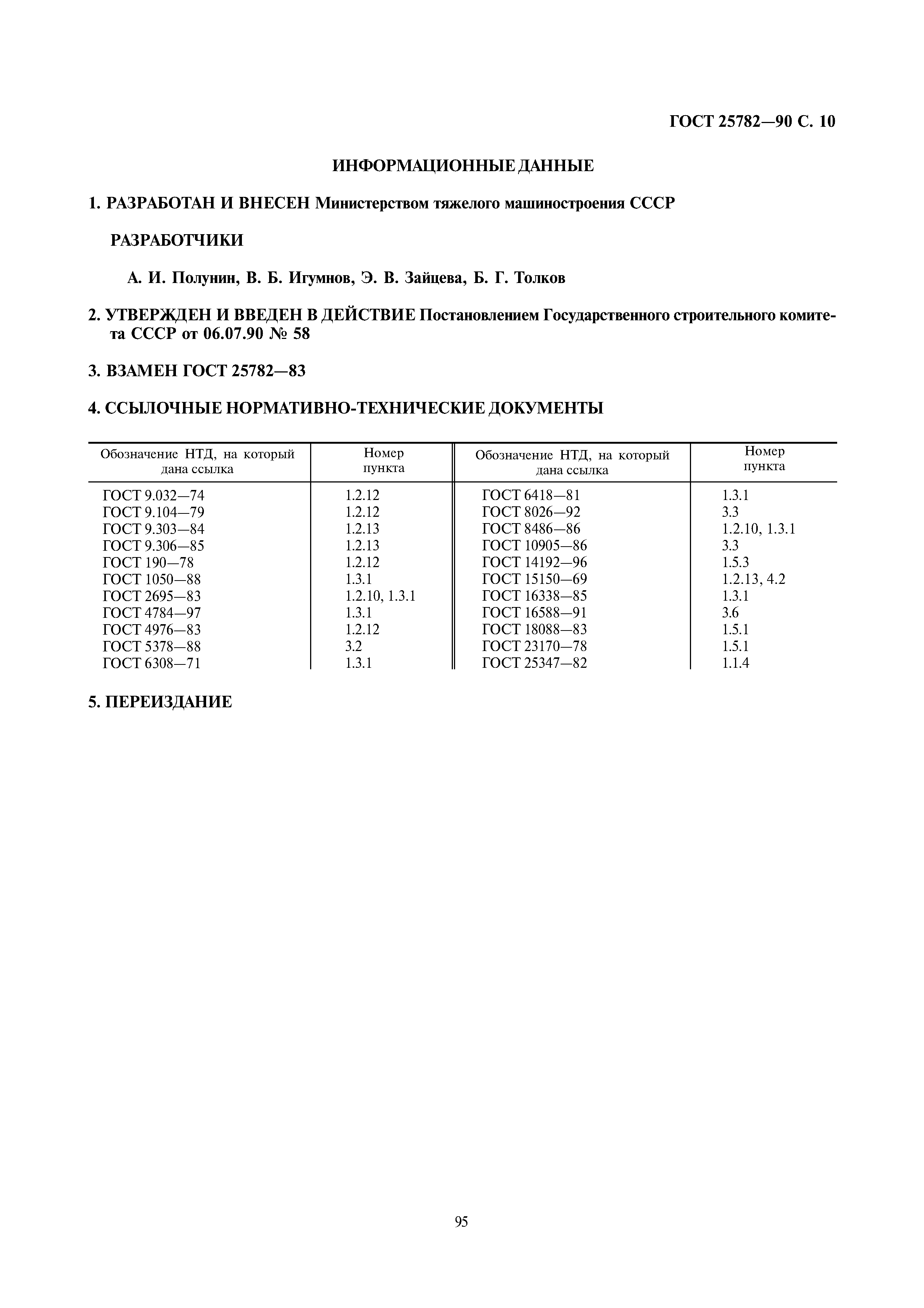 ГОСТ 25782—90 С. 10

ИНФОРМАЦИОННЫЕ ДАННЫЕ

1. РАЗРАБОТАН И ВНЕСЕН Министерством тяжелого машиностроения СССР

РАЗРАБОТЧИКИ

А. И. Полунин, В. Б. Игумнов, Э. В. Зайцева, Б. Г. Толков

2. УТВЕРЖДЕН И ВВЕДЕН В ДЕЙСТВИЕ Постановлением Государственного строительного комитета СССР от 06.07.90 № 58

3. ВЗАМЕН ГОСТ 25782—83

4. ССЫЛОЧНЫЕ НОРМАТИВНО-ТЕХНИЧЕСКИЕ ДОКУМЕНТЫ

| Обозначение НТД, на который дана ссылка | Номер пункта | Обозначение НТД, на который дана ссылка | Номер пункта |
|---|---|---|---|
| ГОСТ 9.032—74 | 1.2.12 | ГОСТ 6418—81 | 1.3.1 |
| ГОСТ 9.104—79 | 1.2.12 | ГОСТ 8026—92 | 3.3 |
| ГОСТ 9.303—84 | 1.2.13 | ГОСТ 8486—86 | 1.2.10, 1.3.1 |
| ГОСТ 9.306—85 | 1.2.13 | ГОСТ 10905—86 | 3.3 |
| ГОСТ 190—78 | 1.2.12 | ГОСТ 14192—96 | 1.5.3 |
| ГОСТ 1050—88 | 1.3.1 | ГОСТ 15150—69 | 1.2.13, 4.2 |
| ГОСТ 2695—83 | 1.2.10, 1.3.1 | ГОСТ 16338—85 | 1.3.1 |
| ГОСТ 4784—97 | 1.3.1 | ГОСТ 16588—91 | 3.6 |
| ГОСТ 4976—83 | 1.2.12 | ГОСТ 18088—83 | 1.5.1 |
| ГОСТ 5378—88 | 3.2 | ГОСТ 23170—78 | 1.5.1 |
| ГОСТ 6308—71 | 1.3.1 | ГОСТ 25347—82 | 1.1.4 |

5. ПЕРЕИЗДАНИЕ

95